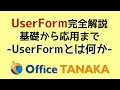 UserForm完全解説
基礎から応用まで
-UserFormとは何か-

Office TANAKA